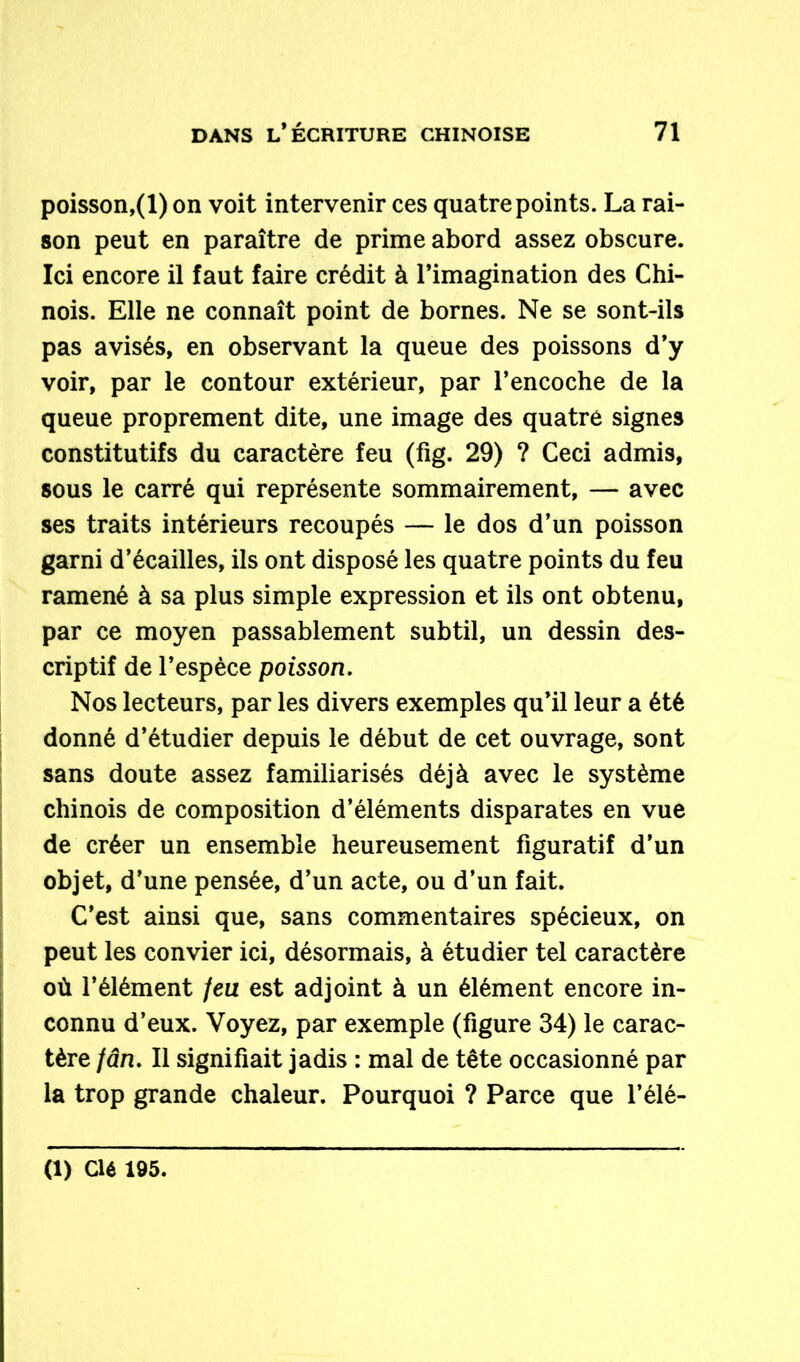 DANS L'ÉCRITURE CHINOISE 71

poisson,(1) on voit intervenir ces quatre points. La raison peut en paraître de prime abord assez obscure. Ici encore il faut faire crédit à l'imagination des Chinois. Elle ne connaît point de bornes. Ne se sont-ils pas avisés, en observant la queue des poissons d'y voir, par le contour extérieur, par l'encoche de la queue proprement dite, une image des quatre signes constitutifs du caractère feu (fig. 29) ? Ceci admis, sous le carré qui représente sommairement, — avec ses traits intérieurs recoupés — le dos d'un poisson garni d'écailles, ils ont disposé les quatre points du feu ramené à sa plus simple expression et ils ont obtenu, par ce moyen passablement subtil, un dessin descriptif de l'espèce poisson.

Nos lecteurs, par les divers exemples qu'il leur a été donné d'étudier depuis le début de cet ouvrage, sont sans doute assez familiarisés déjà avec le système chinois de composition d'éléments disparates en vue de créer un ensemble heureusement figuratif d'un objet, d'une pensée, d'un acte, ou d'un fait.

C'est ainsi que, sans commentaires spécieux, on peut les convier ici, désormais, à étudier tel caractère où l'élément feu est adjoint à un élément encore inconnu d'eux. Voyez, par exemple (figure 34) le caractère fân. Il signifiait jadis : mal de tête occasionné par la trop grande chaleur. Pourquoi ? Parce que l'élé-

(1) Clé 195.